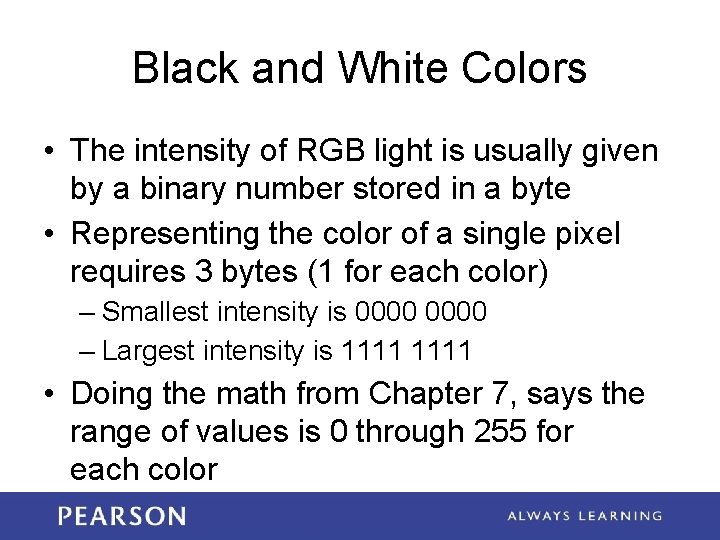 Black and White Colors

• The intensity of RGB light is usually given by a binary number stored in a byte
• Representing the color of a single pixel requires 3 bytes (1 for each color)
– Smallest intensity is 0000 0000
– Largest intensity is 1111 1111
• Doing the math from Chapter 7, says the range of values is 0 through 255 for each color

PEARSON

ALWAYS LEARNING